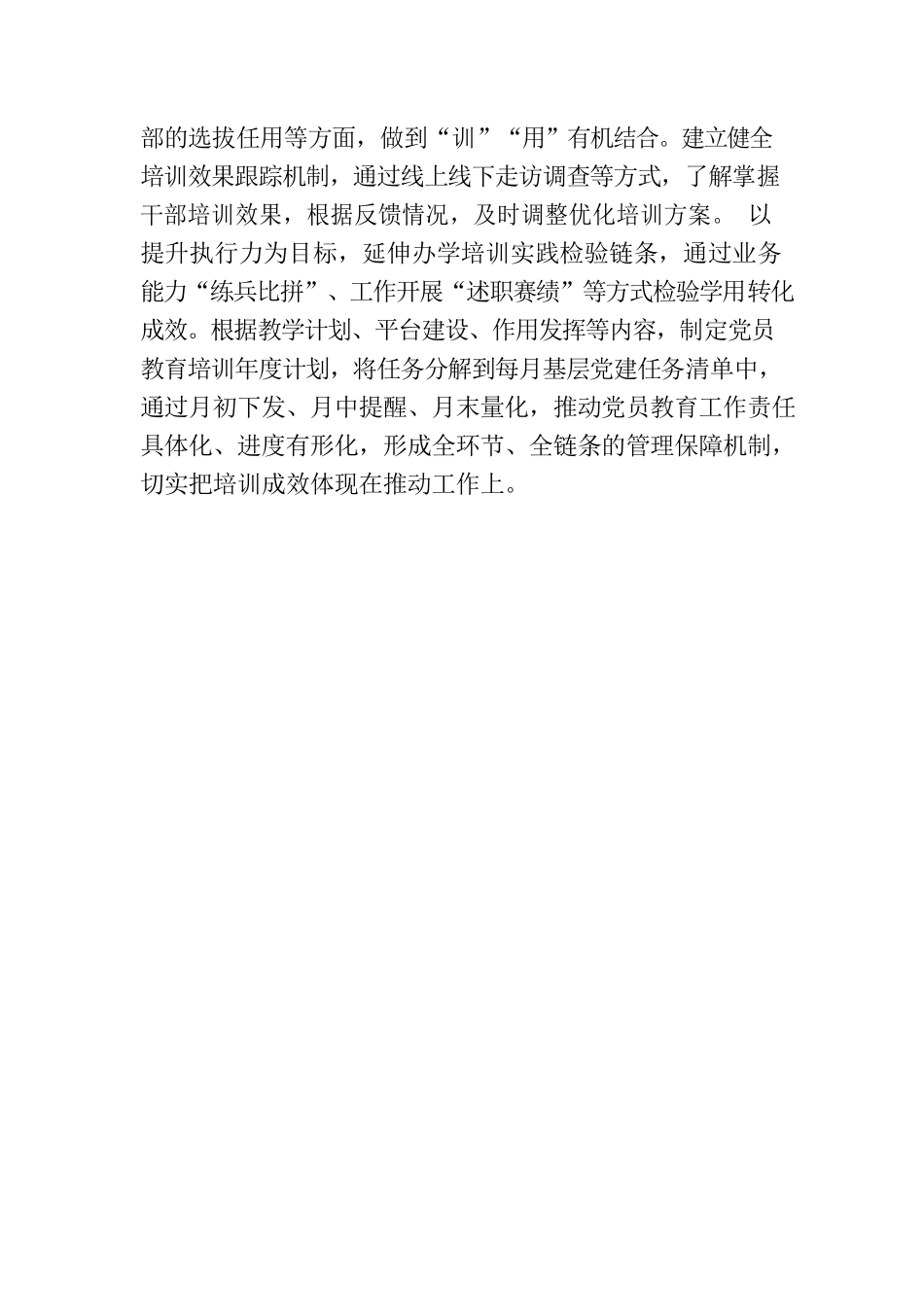 部的选拔任用等方面，做到“训”“用”有机结合。建立健全培训效果跟踪机制，通过线上线下走访调查等方式，了解掌握干部培训效果，根据反馈情况，及时调整优化培训方案。 以提升执行力为目标，延伸办学培训实践检验链条，通过业务能力“练兵比拼”、工作开展“述职赛绩”等方式检验学用转化成效。根据教学计划、平台建设、作用发挥等内容，制定党员教育培训年度计划，将任务分解到每月基层党建任务清单中，通过月初下发、月中提醒、月末量化，推动党员教育工作责任具体化、进度有形化，形成全环节、全链条的管理保障机制，切实把培训成效体现在推动工作上。